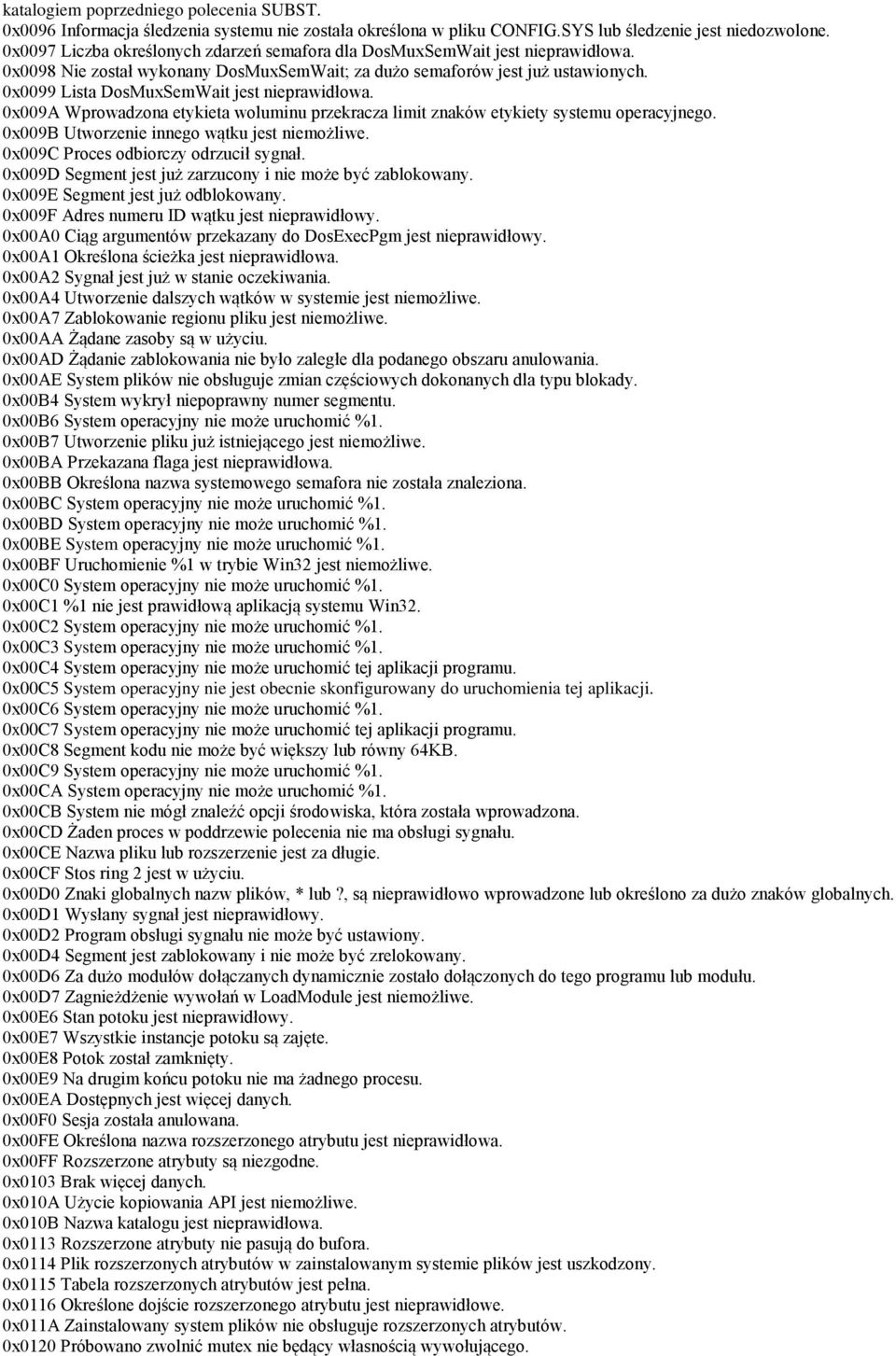 katalogiem poprzedniego polecenia SUBST.
0x0096 Informacja śledzenia systemu nie została określona w pliku CONFIG.SYS lub śledzenie jest niedozwolone.
0x0097 Liczba określonych zdarzeń semafora dla DosMuxSemWait jest nieprawidłowa.
0x0098 Nie został wykonany DosMuxSemWait; za dużo semaforów jest już ustawionych.
0x0099 Lista DosMuxSemWait jest nieprawidłowa.
0x009A Wprowadzona etykieta woluminu przekracza limit znaków etykiety systemu operacyjnego.
0x009B Utworzenie innego wątku jest niemożliwe.
0x009C Proces odbiorczy odrzucił sygnał.
0x009D Segment jest już zarzucony i nie może być zablokowany.
0x009E Segment jest już odblokowany.
0x009F Adres numeru ID wątku jest nieprawidłowy.
0x00A0 Ciąg argumentów przekazany do DosExecPgm jest nieprawidłowy.
0x00A1 Określona ścieżka jest nieprawidłowa.
0x00A2 Sygnał jest już w stanie oczekiwania.
0x00A4 Utworzenie dalszych wątków w systemie jest niemożliwe.
0x00A7 Zablokowanie regionu pliku jest niemożliwe.
0x00AA Żądane zasoby są w użyciu.
0x00AD Żądanie zablokowania nie było zaległe dla podanego obszaru anulowania.
0x00AE System plików nie obsługuje zmian częściowych dokonanych dla typu blokady.
0x00B4 System wykrył niepoprawny numer segmentu.
0x00B6 System operacyjny nie może uruchomić %1.
0x00B7 Utworzenie pliku już istniejącego jest niemożliwe.
0x00BA Przekazana flaga jest nieprawidłowa.
0x00BB Określona nazwa systemowego semafora nie została znaleziona.
0x00BC System operacyjny nie może uruchomić %1.
0x00BD System operacyjny nie może uruchomić %1.
0x00BE System operacyjny nie może uruchomić %1.
0x00BF Uruchomienie %1 w trybie Win32 jest niemożliwe.
0x00C0 System operacyjny nie może uruchomić %1.
0x00C1 %1 nie jest prawidłową aplikacją systemu Win32.
0x00C2 System operacyjny nie może uruchomić %1.
0x00C3 System operacyjny nie może uruchomić %1.
0x00C4 System operacyjny nie może uruchomić tej aplikacji programu.
0x00C5 System operacyjny nie jest obecnie skonfigurowany do uruchomienia tej aplikacji.
0x00C6 System operacyjny nie może uruchomić %1.
0x00C7 System operacyjny nie może uruchomić tej aplikacji programu.
0x00C8 Segment kodu nie może być większy lub równy 64KB.
0x00C9 System operacyjny nie może uruchomić %1.
0x00CA System operacyjny nie może uruchomić %1.
0x00CB System nie mógł znaleźć opcji środowiska, która została wprowadzona.
0x00CD Żaden proces w poddrzewie polecenia nie ma obsługi sygnału.
0x00CE Nazwa pliku lub rozszerzenie jest za długie.
0x00CF Stos ring 2 jest w użyciu.
0x00D0 Znaki globalnych nazw plików, * lub ?, są nieprawidłowo wprowadzone lub określono za dużo znaków globalnych.
0x00D1 Wysłany sygnał jest nieprawidłowy.
0x00D2 Program obsługi sygnału nie może być ustawiony.
0x00D4 Segment jest zablokowany i nie może być zrelokowany.
0x00D6 Za dużo modułów dołączanych dynamicznie zostało dołączonych do tego programu lub modułu.
0x00D7 Zagnieżdżenie wywołań w LoadModule jest niemożliwe.
0x00E6 Stan potoku jest nieprawidłowy.
0x00E7 Wszystkie instancje potoku są zajęte.
0x00E8 Potok został zamknięty.
0x00E9 Na drugim końcu potoku nie ma żadnego procesu.
0x00EA Dostępnych jest więcej danych.
0x00F0 Sesja została anulowana.
0x00FE Określona nazwa rozszerzonego atrybutu jest nieprawidłowa.
0x00FF Rozszerzone atrybuty są niezgodne.
0x0103 Brak więcej danych.
0x010A Użycie kopiowania API jest niemożliwe.
0x010B Nazwa katalogu jest nieprawidłowa.
0x0113 Rozszerzone atrybuty nie pasują do bufora.
0x0114 Plik rozszerzonych atrybutów w zainstalowanym systemie plików jest uszkodzony.
0x0115 Tabela rozszerzonych atrybutów jest pełna.
0x0116 Określone dojście rozszerzonego atrybutu jest nieprawidłowe.
0x011A Zainstalowany system plików nie obsługuje rozszerzonych atrybutów.
0x0120 Próbowano zwolnić mutex nie będący własnością wywołującego.